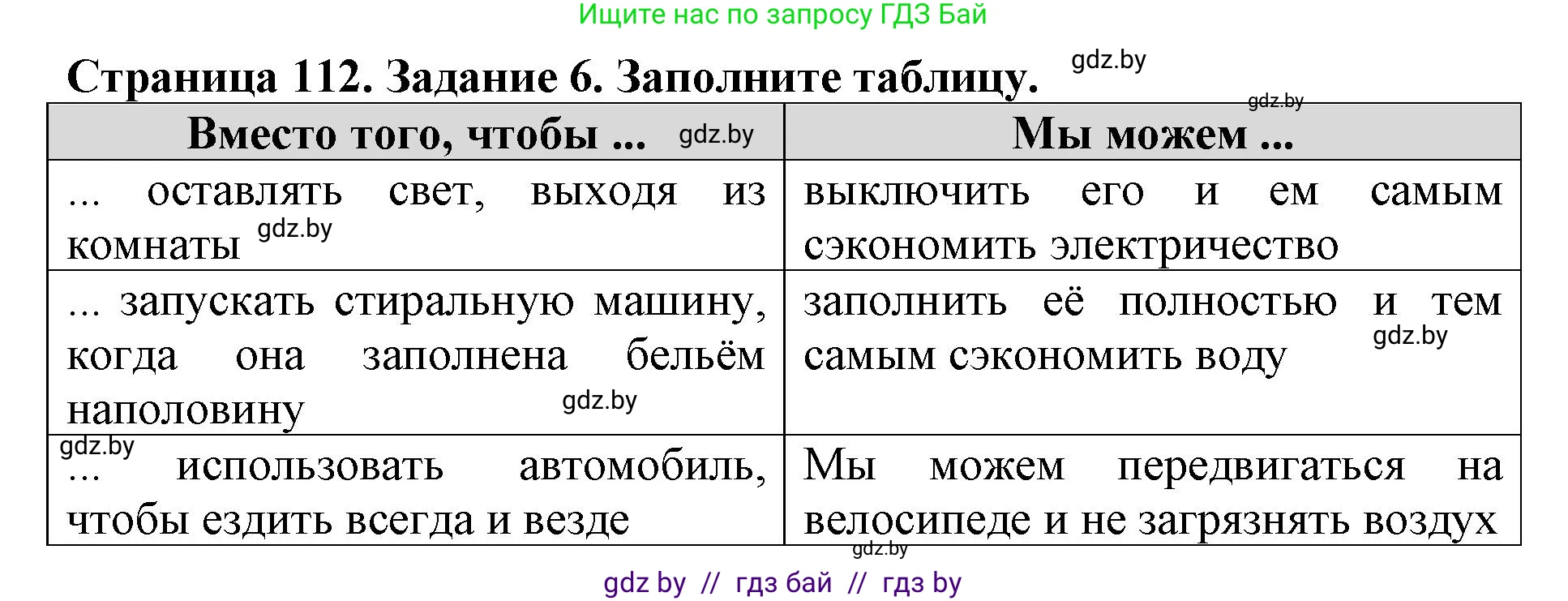 Ищите нас по запросу ГДЗ Бай

Страница 112. Задание 6. Заполните таблицу. gdz.by

gdz.by

| Вместо того, чтобы ... gdz.by | Мы можем ... |
|---|---|
| ... оставлять свет, выходя из комнаты gdz.by | выключить его и ем самым сэкономить электричество |
| ... запускать стиральную машину, когда она заполнена бельём наполовину gdz.by | заполнить её полностью и тем самым сэкономить воду gdz.by |
| gdz.by ... использовать автомобиль, чтобы ездить всегда и везде | Мы можем передвигаться на велосипеде и не загрязнять воздух |

gdz.by

gdz by // гдз бай // гдз by